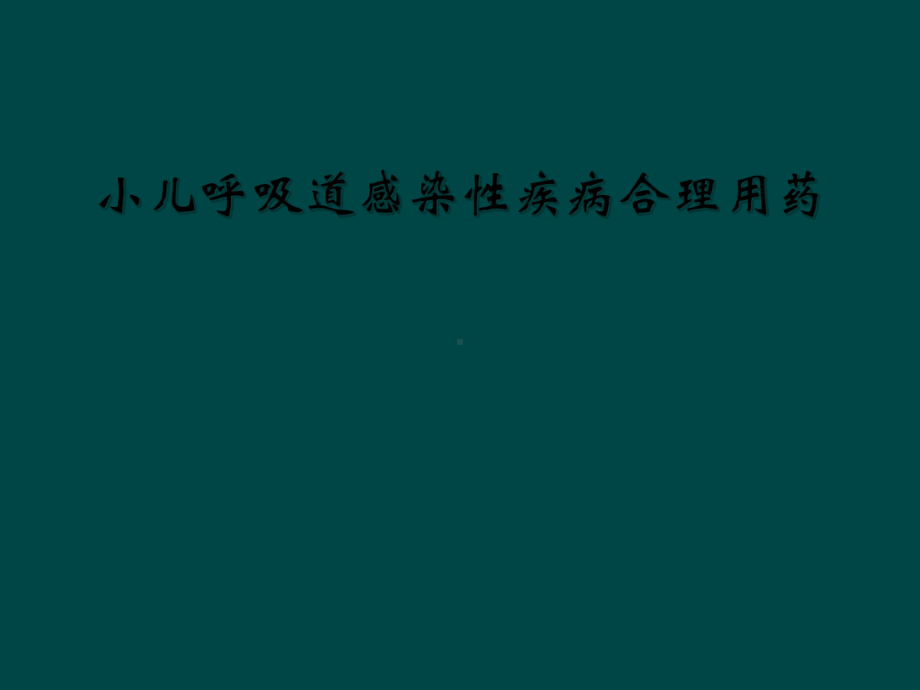 小儿呼吸道感染性疾病合理用药